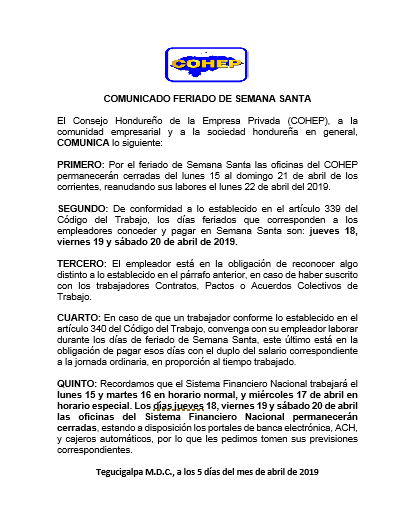 COHEP

COMUNICADO FERIADO DE SEMANA SANTA

El Consejo Hondureño de la Empresa Privada (COHEP), a la comunidad empresarial y a la sociedad hondureña en general, COMUNICA lo siguiente:

PRIMERO: Por el feriado de Semana Santa las oficinas del COHEP permanecerán cerradas del lunes 15 al domingo 21 de abril de los corrientes, reanudando sus labores el lunes 22 de abril del 2019.

SEGUNDO: De conformidad a lo establecido en el artículo 339 del Código del Trabajo, los días feriados que corresponden a los empleadores conceder y pagar en Semana Santa son: jueves 18, viernes 19 y sábado 20 de abril de 2019.

TERCERO: El empleador está en la obligación de reconocer algo distinto a lo establecido en el párrafo anterior, en caso de haber suscrito con los trabajadores Contratos, Pactos o Acuerdos Colectivos de Trabajo.

CUARTO: En caso de que un trabajador conforme lo establecido en el artículo 340 del Código del Trabajo, convenga con su empleador laborar durante los días de feriado de Semana Santa, este último está en la obligación de pagar esos días con el duplo del salario correspondiente a la jornada ordinaria, en proporción al tiempo trabajado.

QUINTO: Recordamos que el Sistema Financiero Nacional trabajará el lunes 15 y martes 16 en horario normal, y miércoles 17 de abril en horario especial. Los días jueves 18, viernes 19 y sábado 20 de abril las oficinas del Sistema Financiero Nacional permanecerán cerradas, estando a disposición los portales de banca electrónica, ACH, y cajeros automáticos, por lo que les pedimos tomen sus previsiones correspondientes.

Tegucigalpa M.D.C., a los 5 días del mes de abril de 2019